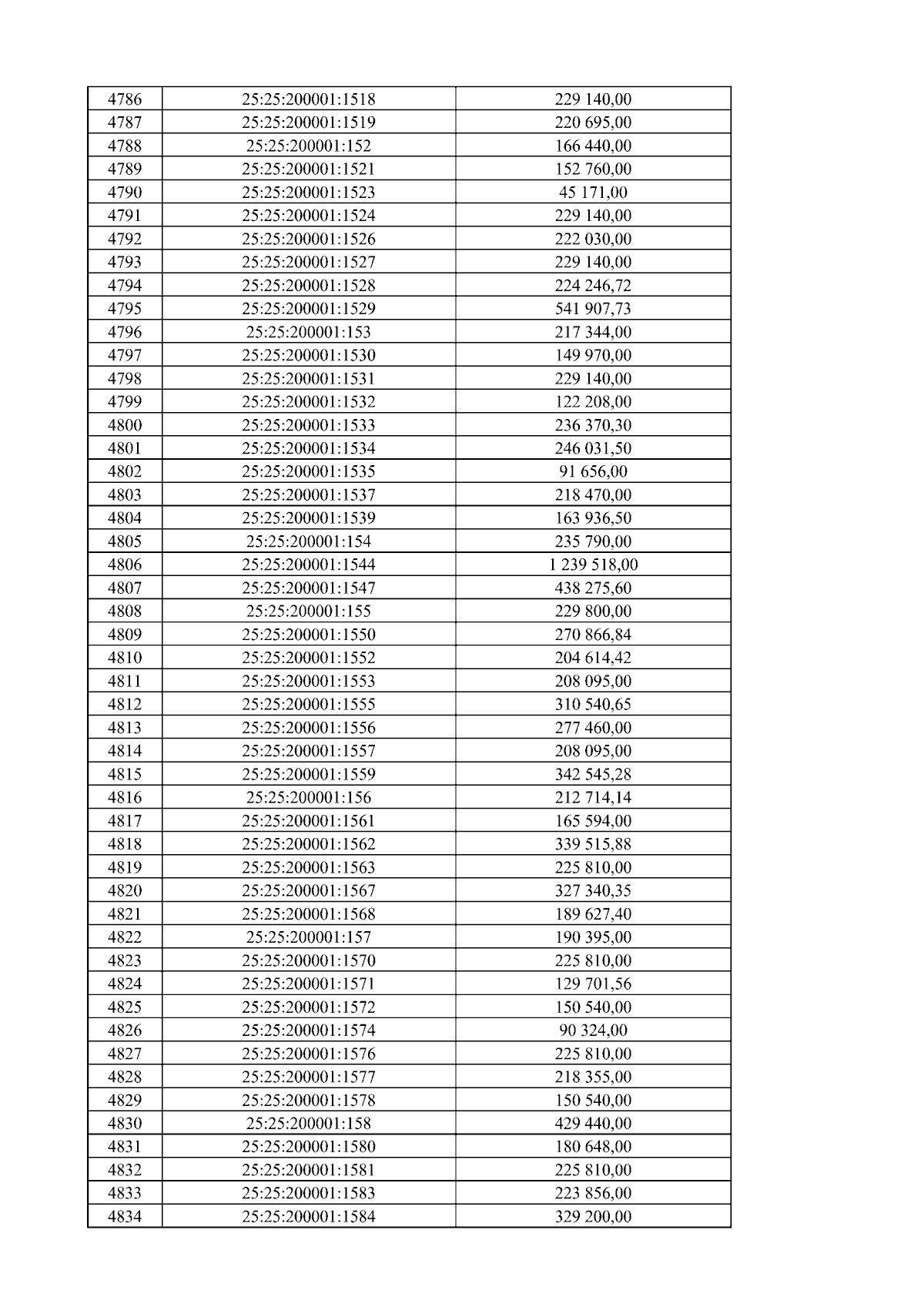 | 4786 | 25:25:200001:1518 | 229 140,00 |
|---|---|---|
| 4787 | 25:25:200001:1519 | 220 695,00 |
| 4788 | 25:25:200001:152 | 166 440,00 |
| 4789 | 25:25:200001:1521 | 152 760,00 |
| 4790 | 25:25:200001:1523 | 45 171,00 |
| 4791 | 25:25:200001:1524 | 229 140,00 |
| 4792 | 25:25:200001:1526 | 222 030,00 |
| 4793 | 25:25:200001:1527 | 229 140,00 |
| 4794 | 25:25:200001:1528 | 224 246,72 |
| 4795 | 25:25:200001:1529 | 541 907,73 |
| 4796 | 25:25:200001:153 | 217 344,00 |
| 4797 | 25:25:200001:1530 | 149 970,00 |
| 4798 | 25:25:200001:1531 | 229 140,00 |
| 4799 | 25:25:200001:1532 | 122 208,00 |
| 4800 | 25:25:200001:1533 | 236 370,30 |
| 4801 | 25:25:200001:1534 | 246 031,50 |
| 4802 | 25:25:200001:1535 | 91 656,00 |
| 4803 | 25:25:200001:1537 | 218 470,00 |
| 4804 | 25:25:200001:1539 | 163 936,50 |
| 4805 | 25:25:200001:154 | 235 790,00 |
| 4806 | 25:25:200001:1544 | 1 239 518,00 |
| 4807 | 25:25:200001:1547 | 438 275,60 |
| 4808 | 25:25:200001:155 | 229 800,00 |
| 4809 | 25:25:200001:1550 | 270 866,84 |
| 4810 | 25:25:200001:1552 | 204 614,42 |
| 4811 | 25:25:200001:1553 | 208 095,00 |
| 4812 | 25:25:200001:1555 | 310 540,65 |
| 4813 | 25:25:200001:1556 | 277 460,00 |
| 4814 | 25:25:200001:1557 | 208 095,00 |
| 4815 | 25:25:200001:1559 | 342 545,28 |
| 4816 | 25:25:200001:156 | 212 714,14 |
| 4817 | 25:25:200001:1561 | 165 594,00 |
| 4818 | 25:25:200001:1562 | 339 515,88 |
| 4819 | 25:25:200001:1563 | 225 810,00 |
| 4820 | 25:25:200001:1567 | 327 340,35 |
| 4821 | 25:25:200001:1568 | 189 627,40 |
| 4822 | 25:25:200001:157 | 190 395,00 |
| 4823 | 25:25:200001:1570 | 225 810,00 |
| 4824 | 25:25:200001:1571 | 129 701,56 |
| 4825 | 25:25:200001:1572 | 150 540,00 |
| 4826 | 25:25:200001:1574 | 90 324,00 |
| 4827 | 25:25:200001:1576 | 225 810,00 |
| 4828 | 25:25:200001:1577 | 218 355,00 |
| 4829 | 25:25:200001:1578 | 150 540,00 |
| 4830 | 25:25:200001:158 | 429 440,00 |
| 4831 | 25:25:200001:1580 | 180 648,00 |
| 4832 | 25:25:200001:1581 | 225 810,00 |
| 4833 | 25:25:200001:1583 | 223 856,00 |
| 4834 | 25:25:200001:1584 | 329 200,00 |